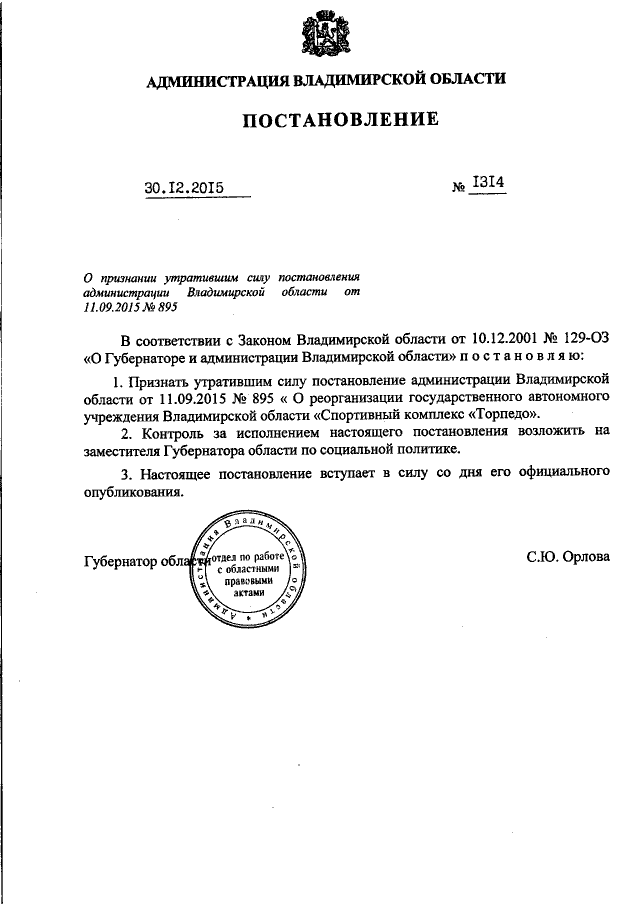 АДМИНИСТРАЦИЯ ВЛАДИМИРСКОЙ ОБЛАСТИ

ПОСТАНОВЛЕНИЕ

30.12.2015 № 1314

О признании утратившим силу постановления администрации Владимирской области от 11.09.2015 № 895

В соответствии с Законом Владимирской области от 10.12.2001 № 129-ОЗ «О Губернаторе и администрации Владимирской области» п о с т а н о в л я ю:

1. Признать утратившим силу постановление администрации Владимирской области от 11.09.2015 № 895 « О реорганизации государственного автономного учреждения Владимирской области «Спортивный комплекс «Торпедо».

2. Контроль за исполнением настоящего постановления возложить на заместителя Губернатора области по социальной политике.

3. Настоящее постановление вступает в силу со дня его официального опубликования.

Губернатор области

Администрация Владимирской области
отдел по работе с областными правовыми актами

С.Ю. Орлова